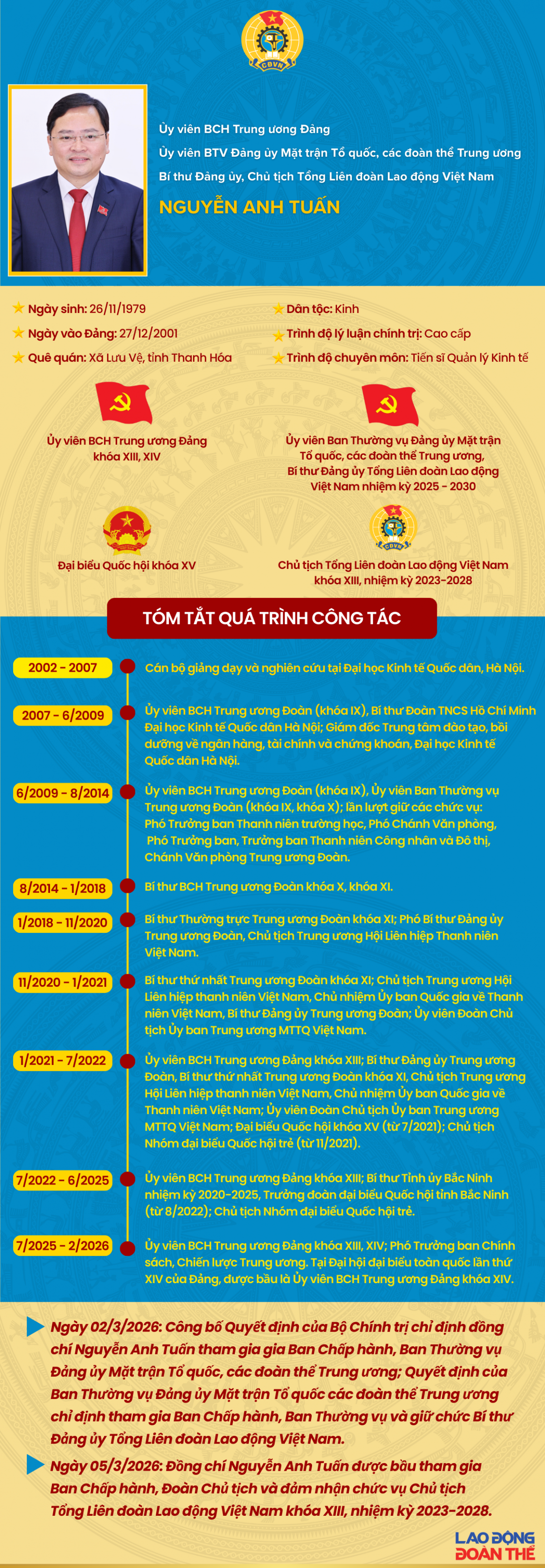 CĐVN

Ủy viên BCH Trung ương Đảng
Ủy viên BTV Đảng ủy Mặt trận Tổ quốc, các đoàn thể Trung ương
Bí thư Đảng ủy, Chủ tịch Tổng Liên đoàn Lao động Việt Nam
NGUYỄN ANH TUẤN

Ngày sinh: 26/11/1979
Ngày vào Đảng: 27/12/2001
Quê quán: Xã Lưu Vệ, tỉnh Thanh Hóa
Dân tộc: Kinh
Trình độ lý luận chính trị: Cao cấp
Trình độ chuyên môn: Tiến sĩ Quản lý Kinh tế

Ủy viên BCH Trung ương Đảng khóa XIII, XIV

Ủy viên Ban Thường vụ Đảng ủy Mặt trận Tổ quốc, các đoàn thể Trung ương, Bí thư Đảng ủy Tổng Liên đoàn Lao động Việt Nam nhiệm kỳ 2025 - 2030

Đại biểu Quốc hội khóa XV

CĐVN
Chủ tịch Tổng Liên đoàn Lao động Việt Nam khóa XIII, nhiệm kỳ 2023-2028

TÓM TẮT QUÁ TRÌNH CÔNG TÁC

2002 - 2007
Cán bộ giảng dạy và nghiên cứu tại Đại học Kinh tế Quốc dân, Hà Nội.

2007 - 6/2009
Ủy viên BCH Trung ương Đoàn (khóa IX), Bí thư Đoàn TNCS Hồ Chí Minh Đại học Kinh tế Quốc dân Hà Nội; Giám đốc Trung tâm đào tạo, bồi dưỡng về ngân hàng, tài chính và chứng khoán, Đại học Kinh tế Quốc dân Hà Nội.

6/2009 - 8/2014
Ủy viên BCH Trung ương Đoàn (khóa IX), Ủy viên Ban Thường vụ Trung ương Đoàn (khóa IX, khóa X); lần lượt giữ các chức vụ: Phó Trưởng ban Thanh niên trường học, Phó Chánh Văn phòng, Phó Trưởng ban, Trưởng ban Thanh niên Công nhân và Đô thị, Chánh Văn phòng Trung ương Đoàn.

8/2014 - 1/2018
Bí thư BCH Trung ương Đoàn khóa X, khóa XI.

1/2018 - 11/2020
Bí thư Thường trực Trung ương Đoàn khóa XI; Phó Bí thư Đảng ủy Trung ương Đoàn, Chủ tịch Trung ương Hội Liên hiệp Thanh niên Việt Nam.

11/2020 - 1/2021
Bí thư thứ nhất Trung ương Đoàn khóa XI; Chủ tịch Trung ương Hội Liên hiệp thanh niên Việt Nam, Chủ nhiệm Ủy ban Quốc gia về Thanh niên Việt Nam, Bí thư Đảng ủy Trung ương Đoàn; Ủy viên Đoàn Chủ tịch Ủy ban Trung ương MTTQ Việt Nam.

1/2021 - 7/2022
Ủy viên BCH Trung ương Đảng khóa XIII; Bí thư Đảng ủy Trung ương Đoàn, Bí thư thứ nhất Trung ương Đoàn khóa XI, Chủ tịch Trung ương Hội Liên hiệp thanh niên Việt Nam, Chủ nhiệm Ủy ban Quốc gia về Thanh niên Việt Nam; Ủy viên Đoàn Chủ tịch Ủy ban Trung ương MTTQ Việt Nam; Đại biểu Quốc hội khóa XV (từ 7/2021); Chủ tịch Nhóm đại biểu Quốc hội trẻ (từ 11/2021).

7/2022 - 6/2025
Ủy viên BCH Trung ương Đảng khóa XIII; Bí thư Tỉnh ủy Bắc Ninh nhiệm kỳ 2020-2025, Trưởng đoàn đại biểu Quốc hội tỉnh Bắc Ninh (từ 8/2022); Chủ tịch Nhóm đại biểu Quốc hội trẻ.

7/2025 - 2/2026
Ủy viên BCH Trung ương Đảng khóa XIII, XIV; Phó Trưởng ban Chính sách, Chiến lược Trung ương. Tại Đại hội đại biểu toàn quốc lần thứ XIV của Đảng, được bầu là Ủy viên BCH Trung ương Đảng khóa XIV.

Ngày 02/3/2026: Công bố Quyết định của Bộ Chính trị chỉ định đồng chí Nguyễn Anh Tuấn tham gia gia Ban Chấp hành, Ban Thường vụ Đảng ủy Mặt trận Tổ quốc, các đoàn thể Trung ương; Quyết định của Ban Thường vụ Đảng ủy Mặt trận Tổ quốc các đoàn thể Trung ương chỉ định tham gia Ban Chấp hành, Ban Thường vụ và giữ chức Bí thư Đảng ủy Tổng Liên đoàn Lao động Việt Nam.

Ngày 05/3/2026: Đồng chí Nguyễn Anh Tuấn được bầu tham gia Ban Chấp hành, Đoàn Chủ tịch và đảm nhận chức vụ Chủ tịch Tổng Liên đoàn Lao động Việt Nam khóa XIII, nhiệm kỳ 2023-2028.

LAO ĐỘNG
ĐOÀN THỂ